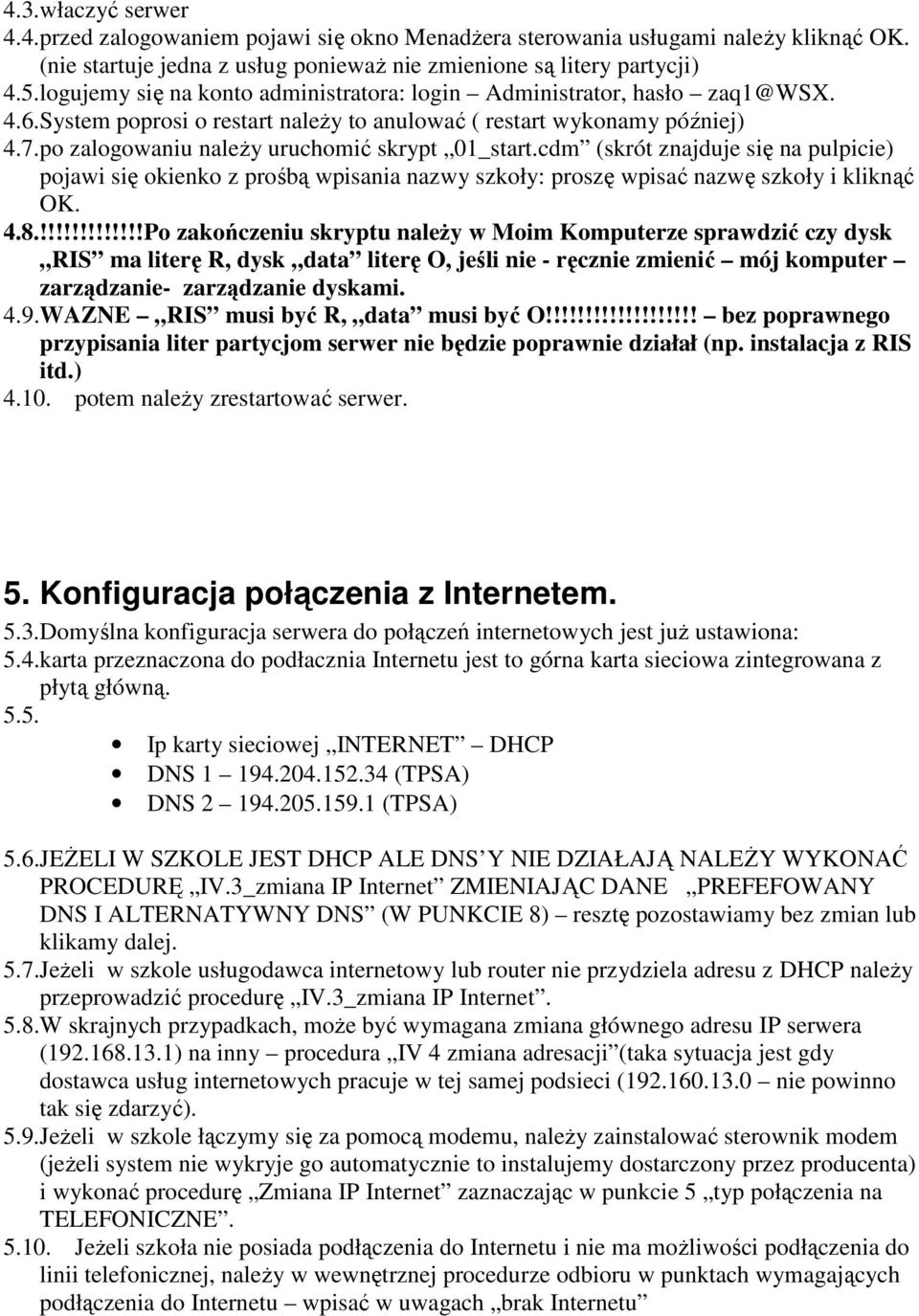 4.3.włączyć serwer
4.4.przed zalogowaniem pojawi się okno Menadżera sterowania usługami należy kliknąć OK. (nie startuje jedna z usług ponieważ nie zmienione są litery partycji)
4.5.logujemy się na konto administratora: login – Administrator, hasło – zaq1@WSX.
4.6.System poprosi o restart należy to anulować ( restart wykonamy później)
4.7.po zalogowaniu należy uruchomić skrypt „01_start.cdm” (skrót znajduje się na pulpicie) pojawi się okienko z prośbą wpisania nazwy szkoły: proszę wpisać nazwę szkoły i kliknąć OK.
4.8.!!!!!!!!!!!!!Po zakończeniu skryptu należy w Moim Komputerze sprawdzić czy dysk „RIS” ma literę R, dysk „data” literę O, jeśli nie - ręcznie zmienić – mój komputer – zarządzanie- zarządzanie dyskami.
4.9.WAZNE – „RIS” musi być R, „data” musi być O!!!!!!!!!!!!!!!!!!! – bez poprawnego przypisania liter partycjom serwer nie będzie poprawnie działał (np. instalacja z RIS itd.)
4.10. potem należy zrestartować serwer.

5. Konfiguracja połączenia z Internetem.
5.3.Domyślna konfiguracja serwera do połączeń internetowych jest już ustawiona:
5.4.karta przeznaczona do podłacznia Internetu jest to górna karta sieciowa zintegrowana z płytą główną.
5.5.
• Ip karty sieciowej „INTERNET” – DHCP
• DNS 1 – 194.204.152.34 (TPSA)
• DNS 2 – 194.205.159.1 (TPSA)

5.6.JEŻELI W SZKOLE JEST DHCP ALE DNS’Y NIE DZIAŁAJĄ NALEŻY WYKONAĆ PROCEDURĘ „IV.3_zmiana IP Internet” ZMIENIAJĄC DANE „PREFEFOWANY DNS I ALTERNATYWNY DNS” (W PUNKCIE 8) – resztę pozostawiamy bez zmian lub klikamy dalej.
5.7.Jeżeli w szkole usługodawca internetowy lub router nie przydziela adresu z DHCP należy przeprowadzić procedurę „IV.3_zmiana IP Internet”.
5.8.W skrajnych przypadkach, może być wymagana zmiana głównego adresu IP serwera (192.168.13.1) na inny – procedura „IV 4 zmiana adresacji”(taka sytuacja jest gdy dostawca usług internetowych pracuje w tej samej podsieci (192.160.13.0 – nie powinno tak się zdarzyć).
5.9.Jeżeli w szkole łączymy się za pomocą modemu, należy zainstalować sterownik modem (jeżeli system nie wykryje go automatycznie to instalujemy dostarczony przez producenta) i wykonać procedurę „Zmiana IP Internet” zaznaczając w punkcie 5 „typ połączenia na TELEFONICZNE”.
5.10. Jeżeli szkoła nie posiada podłączenia do Internetu i nie ma możliwości podłączenia do linii telefonicznej, należy w wewnętrznej procedurze odbioru w punktach wymagających podłączenia do Internetu – wpisać w uwagach „brak Internetu”